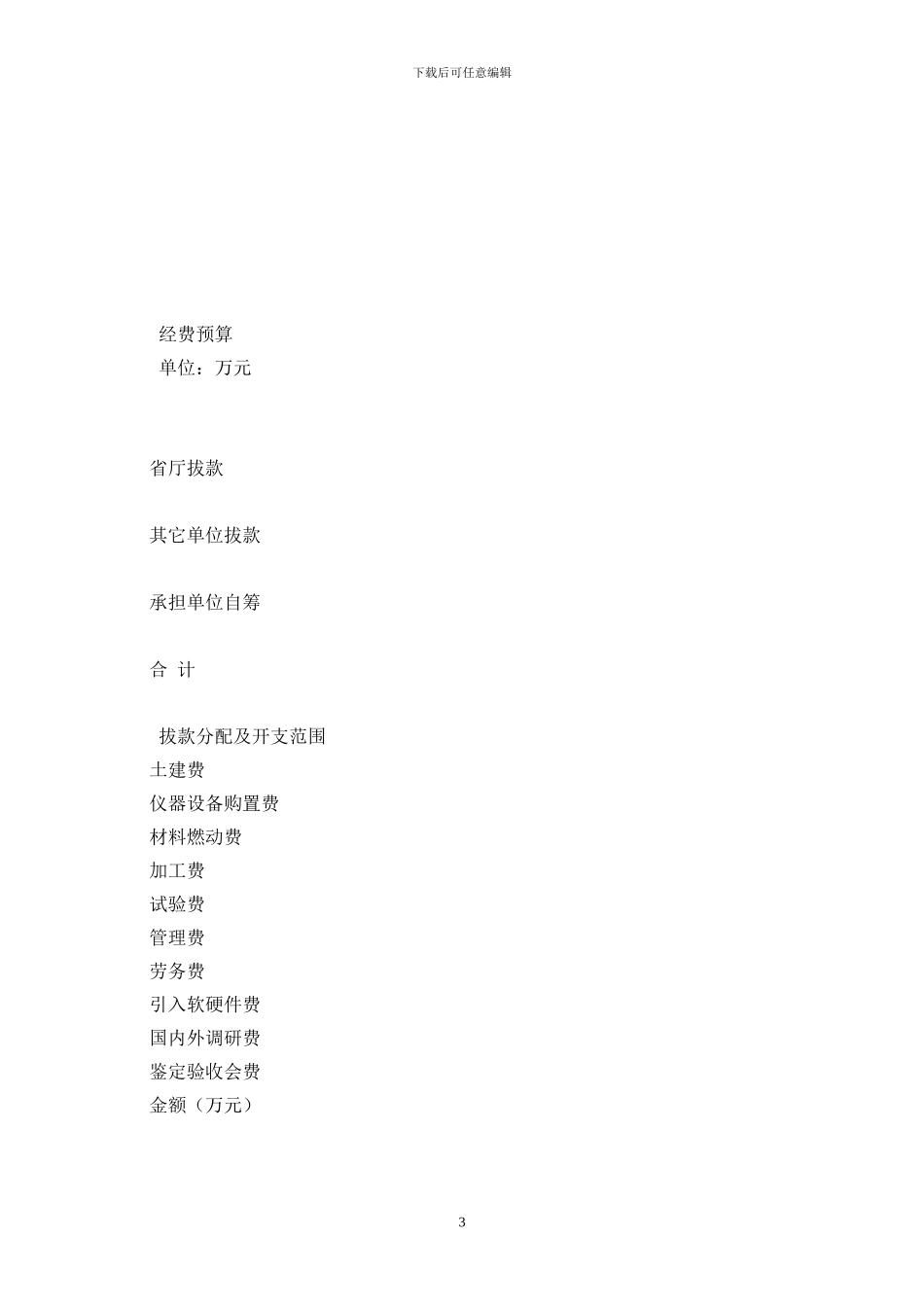 下载后可任意编辑

经费预算
单位：万元

省厅拔款

其它单位拔款

承担单位自筹

合 计

拔款分配及开支范围
土建费
仪器设备购置费
材料燃动费
加工费
试验费
管理费
劳务费
引入软硬件费
国内外调研费
鉴定验收会费
金额（万元）

3